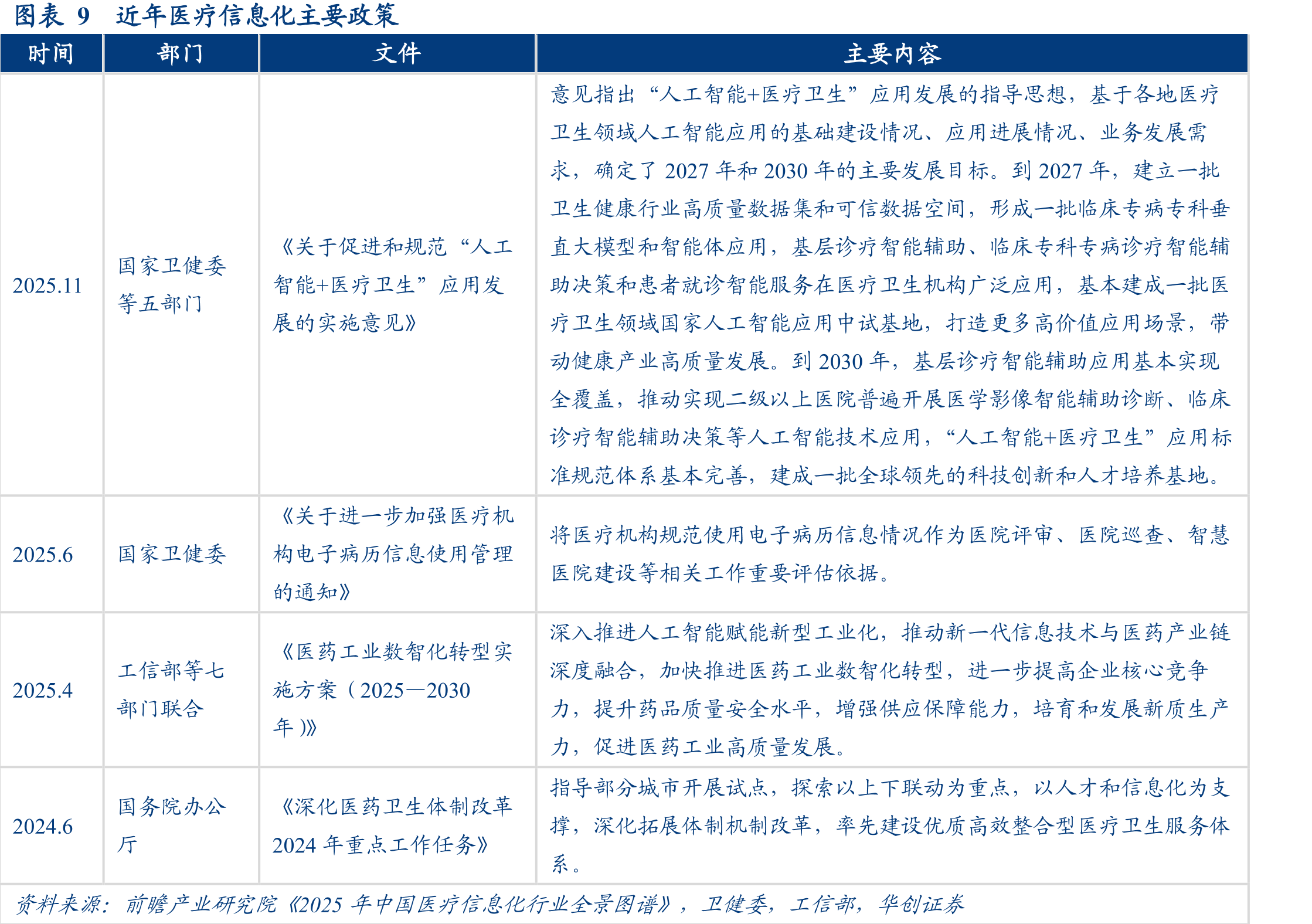 图表9 近年医疗信息化主要政策

| 时间 | 部门 | 文件 | 主要内容 |
|---|---|---|---|
| 2025.11 | 国家卫健委等五部门 | 《关于促进和规范“人工智能+医疗卫生”应用发展的实施意见》 | 意见指出“人工智能+医疗卫生”应用发展的指导思想，基于各地医疗卫生领域人工智能应用的基础建设情况、应用进展情况、业务发展需求，确定了2027年和2030年的主要发展目标。到2027年，建立一批卫生健康行业高质量数据集和可信数据空间，形成一批临床专病专科垂直大模型和智能体应用，基层诊疗智能辅助、临床专科专病诊疗智能辅助决策和患者就诊智能服务在医疗卫生机构广泛应用，基本建成一批医疗卫生领域国家人工智能应用中试基地，打造更多高价值应用场景，带动健康产业高质量发展。到2030年，基层诊疗智能辅助应用基本实现全覆盖，推动实现二级以上医院普遍开展医学影像智能辅助诊断、临床诊疗智能辅助决策等人工智能技术应用，“人工智能+医疗卫生”应用标准规范体系基本完善，建成一批全球领先的科技创新和人才培养基地。 |
| 2025.6 | 国家卫健委 | 《关于进一步加强医疗机构电子病历信息使用管理的通知》 | 将医疗机构规范使用电子病历信息情况作为医院评审、医院巡查、智慧医院建设等相关工作重要评估依据。 |
| 2025.4 | 工信部等七部门联合 | 《医药工业数智化转型实施方案（2025—2030年）》 | 深入推进人工智能赋能新型工业化，推动新一代信息技术与医药产业链深度融合，加快推进医药工业数智化转型，进一步提高企业核心竞争力，提升药品质量安全水平，增强供应保障能力，培育和发展新质生产力，促进医药工业高质量发展。 |
| 2024.6 | 国务院办公厅 | 《深化医药卫生体制改革2024年重点工作任务》 | 指导部分城市开展试点，探索以上下联动为重点，以人才和信息化为支撑，深化拓展体制机制改革，率先建设优质高效整合型医疗卫生服务体系。 |

资料来源：前瞻产业研究院《2025年中国医疗信息化行业全景图谱》，卫健委，工信部，华创证券